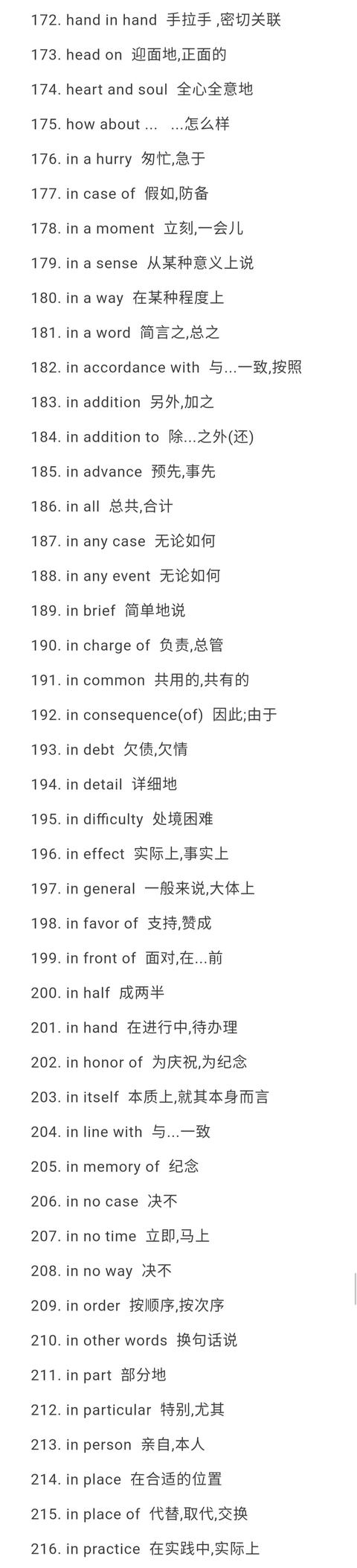 172. hand in hand 手拉手 ,密切关联

173. head on 迎面地,正面的

174. heart and soul 全心全意地

175. how about ... ...怎么样

176. in a hurry 匆忙,急于

177. in case of 假如,防备

178. in a moment 立刻,一会儿

179. in a sense 从某种意义上说

180. in a way 在某种程度上

181. in a word 简言之,总之

182. in accordance with 与...一致,按照

183. in addition 另外,加之

184. in addition to 除...之外(还)

185. in advance 预先,事先

186. in all 总共,合计

187. in any case 无论如何

188. in any event 无论如何

189. in brief 简单地说

190. in charge of 负责,总管

191. in common 共用的,共有的

192. in consequence(of) 因此;由于

193. in debt 欠债,欠情

194. in detail 详细地

195. in difficulty 处境困难

196. in effect 实际上,事实上

197. in general 一般来说,大体上

198. in favor of 支持,赞成

199. in front of 面对,在...前

200. in half 成两半

201. in hand 在进行中,待办理

202. in honor of 为庆祝,为纪念

203. in itself 本质上,就其本身而言

204. in line with 与...一致

205. in memory of 纪念

206. in no case 决不

207. in no time 立即,马上

208. in no way 决不

209. in order 按顺序,按次序

210. in other words 换句话说

211. in part 部分地

212. in particular 特别,尤其

213. in person 亲自,本人

214. in place 在合适的位置

215. in place of 代替,取代,交换

216. in practice 在实践中,实际上